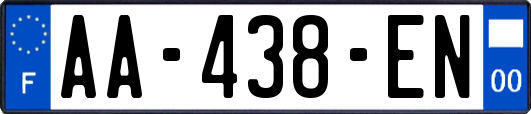 F

AA-438-EN

00